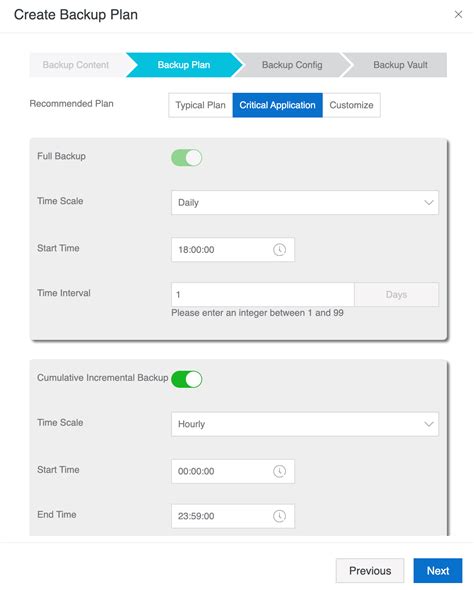 Create Backup Plan

×

Backup Content
Backup Plan
Backup Config
Backup Vault

Recommended Plan
Typical Plan
Critical Application
Customize

Full Backup

Time Scale
Daily

Start Time
18:00:00

Time Interval
1
Days
Please enter an integer between 1 and 99

Cumulative Incremental Backup

Time Scale
Hourly

Start Time
00:00:00

End Time
23:59:00

Previous
Next